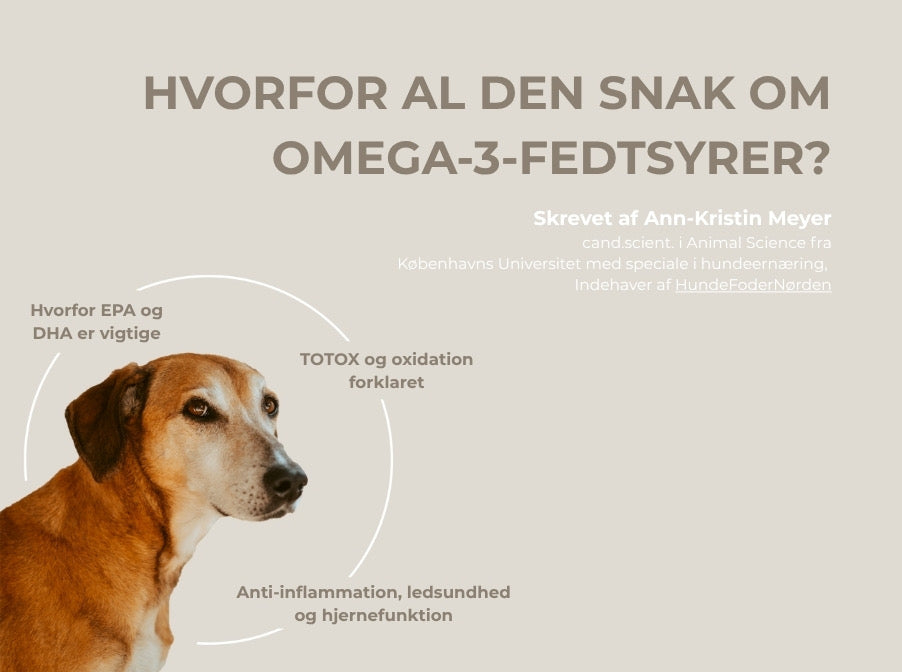 HVORFOR AL DEN SNAK OM OMEGA-3-FEDTSYRER?

Skrevet af Ann-Kristin Meyer
cand.scient. i Animal Science fra
Københavns Universitet med speciale i hundeernæring,
Indehaver af HundeFoderNørden

Hvorfor EPA og DHA er vigtige

TOTOX og oxidation forklaret

Anti-inflammation, ledsundhed og hjernefunktion